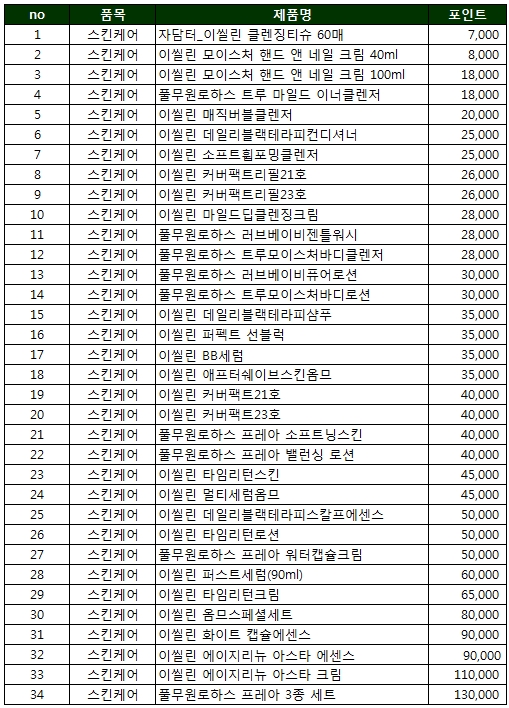 | no | 품목 | 제품명 | 포인트 |
|---|---|---|---|
| 1 | 스킨케어 | 자담터_이씰린 클렌징티슈 60매 | 7,000 |
| 2 | 스킨케어 | 이씰린 모이스처 핸드 앤 네일 크림 40ml | 8,000 |
| 3 | 스킨케어 | 이씰린 모이스처 핸드 앤 네일 크림 100ml | 18,000 |
| 4 | 스킨케어 | 풀무원로하스 트루 마일드 이너클렌저 | 18,000 |
| 5 | 스킨케어 | 이씰린 매직버블클렌저 | 20,000 |
| 6 | 스킨케어 | 이씰린 데일리블랙테라피컨디셔너 | 25,000 |
| 7 | 스킨케어 | 이씰린 소프트휩포밍클렌저 | 25,000 |
| 8 | 스킨케어 | 이씰린 커버팩트리필21호 | 26,000 |
| 9 | 스킨케어 | 이씰린 커버팩트리필23호 | 26,000 |
| 10 | 스킨케어 | 이씰린 마일드딥클렌징크림 | 28,000 |
| 11 | 스킨케어 | 풀무원로하스 러브베이비젠틀워시 | 28,000 |
| 12 | 스킨케어 | 풀무원로하스 트루모이스처바디클렌저 | 28,000 |
| 13 | 스킨케어 | 풀무원로하스 러브베이비퓨어로션 | 30,000 |
| 14 | 스킨케어 | 풀무원로하스 트루모이스처바디로션 | 30,000 |
| 15 | 스킨케어 | 이씰린 데일리블랙테라피샴푸 | 35,000 |
| 16 | 스킨케어 | 이씰린 퍼펙트 선블럭 | 35,000 |
| 17 | 스킨케어 | 이씰린 BB세럼 | 35,000 |
| 18 | 스킨케어 | 이씰린 애프터쉐이브스킨옴므 | 35,000 |
| 19 | 스킨케어 | 이씰린 커버팩트21호 | 40,000 |
| 20 | 스킨케어 | 이씰린 커버팩트23호 | 40,000 |
| 21 | 스킨케어 | 풀무원로하스 프레아 소프트닝스킨 | 40,000 |
| 22 | 스킨케어 | 풀무원로하스 프레아 밸런싱 로션 | 40,000 |
| 23 | 스킨케어 | 이씰린 타임리턴스킨 | 45,000 |
| 24 | 스킨케어 | 이씰린 멀티세럼옴므 | 45,000 |
| 25 | 스킨케어 | 이씰린 데일리블랙테라피스칼프에센스 | 50,000 |
| 26 | 스킨케어 | 이씰린 타임리턴로션 | 50,000 |
| 27 | 스킨케어 | 풀무원로하스 프레아 워터캡슐크림 | 50,000 |
| 28 | 스킨케어 | 이씰린 퍼스트세럼(90ml) | 60,000 |
| 29 | 스킨케어 | 이씰린 타임리턴크림 | 65,000 |
| 30 | 스킨케어 | 이씰린 옴므스페셜세트 | 80,000 |
| 31 | 스킨케어 | 이씰린 화이트 캡슐에센스 | 90,000 |
| 32 | 스킨케어 | 이씰린 에이지리뉴 아스타 에센스 | 90,000 |
| 33 | 스킨케어 | 이씰린 에이지리뉴 아스타 크림 | 110,000 |
| 34 | 스킨케어 | 풀무원로하스 프레아 3종 세트 | 130,000 |